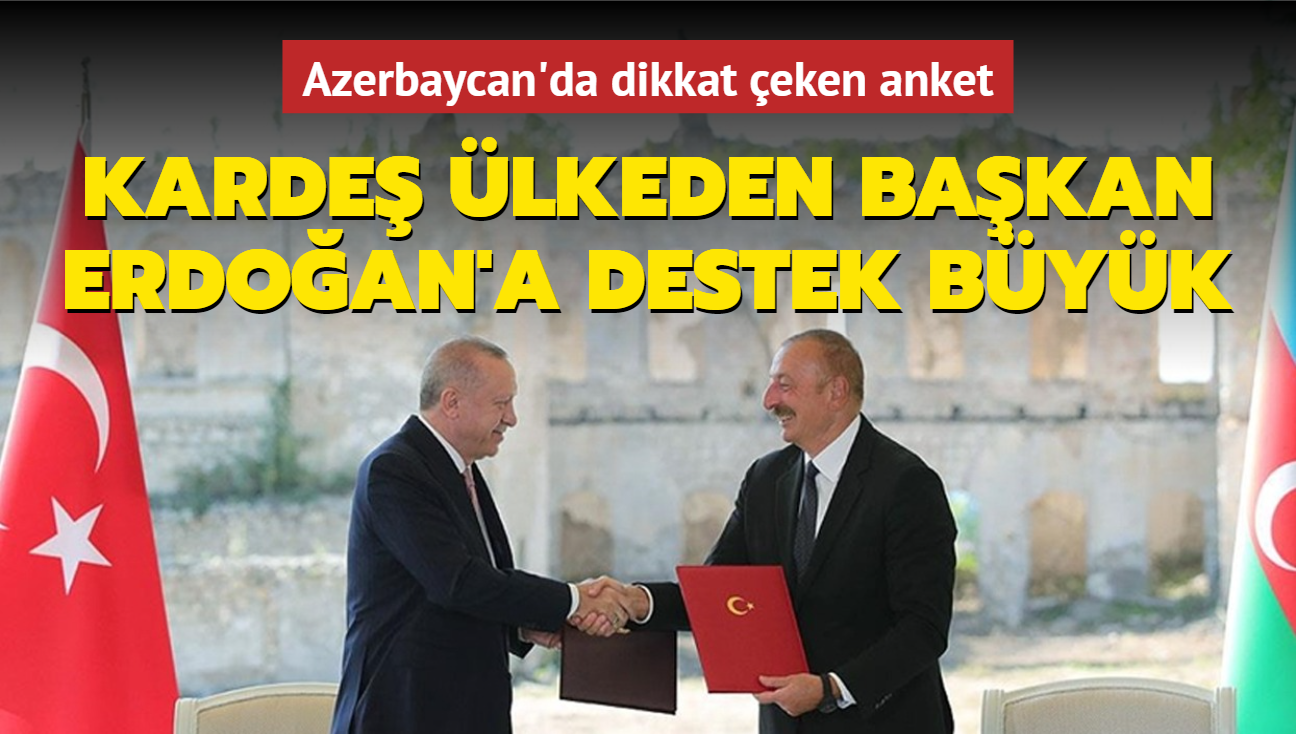 Azerbaycan'da dikkat çeken anket

KARDEŞ ÜLKEDEN BAŞKAN ERDOĞAN'A DESTEK BÜYÜK